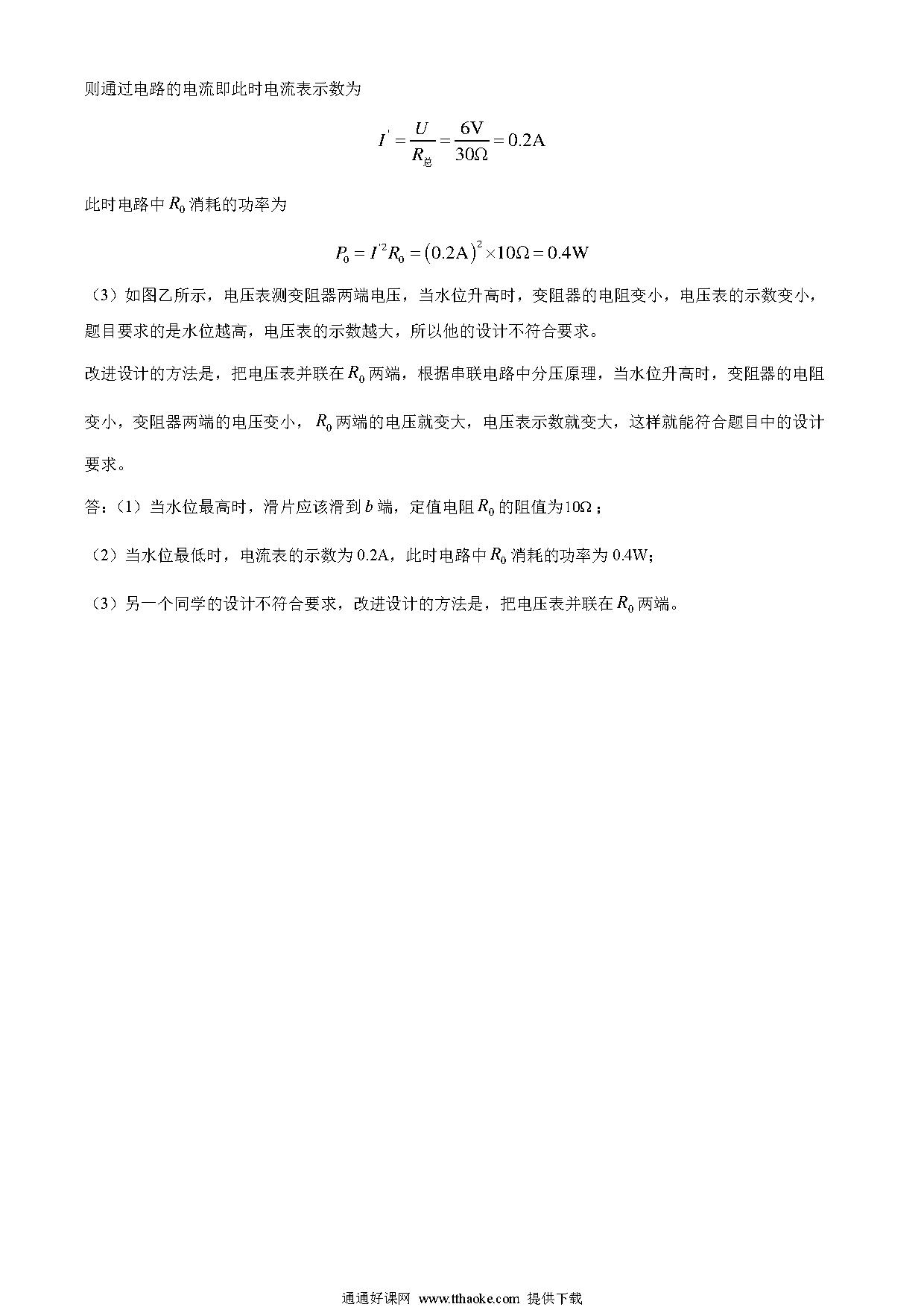 则通过电路的电流即此时电流表示数为

$I' = \frac{U}{R_{总}} = \frac{6V}{30\Omega} = 0.2A$

此时电路中 $R_0$ 消耗的功率为

$P_0 = I'^2 R_0 = (0.2A)^2 \times 10\Omega = 0.4W$

（3）如图乙所示，电压表测变阻器两端电压，当水位升高时，变阻器的电阻变小，电压表的示数变小，题目要求的是水位越高，电压表的示数越大，所以他的设计不符合要求。

改进设计的方法是，把电压表并联在 $R_0$ 两端，根据串联电路中分压原理，当水位升高时，变阻器的电阻变小，变阻器两端的电压变小，$R_0$ 两端的电压就变大，电压表示数就变大，这样就能符合题目中的设计要求。

答：（1）当水位最高时，滑片应该滑到 $b$ 端，定值电阻 $R_0$ 的阻值为 $10\Omega$；

（2）当水位最低时，电流表的示数为 0.2A，此时电路中 $R_0$ 消耗的功率为 0.4W；

（3）另一个同学的设计不符合要求，改进设计的方法是，把电压表并联在 $R_0$ 两端。

通通好课网 www.tthaoke.com 提供下载